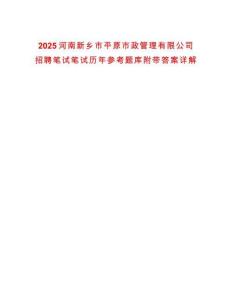 2025河南新乡市平原市政管理有限公司招聘笔试笔试历年参考题库附带答案详解